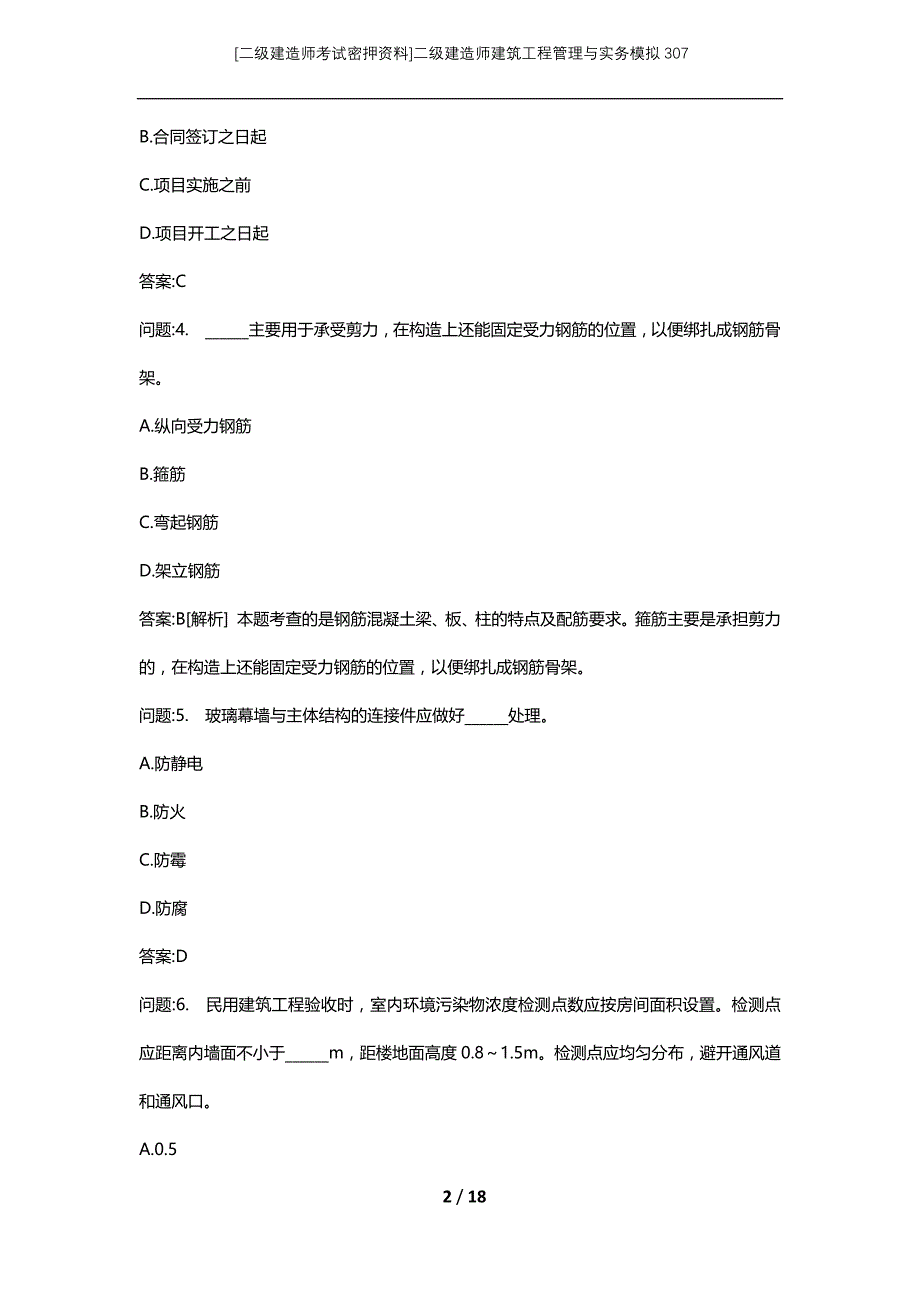 [二级建造师考试密押资料]二级建造师建筑工程管理与实务模拟307

B.合同签订之日起

C.项目实施之前

D.项目开工之日起

答案:C

问题:4. ______主要用于承受剪力，在构造上还能固定受力钢筋的位置，以便绑扎成钢筋骨架。

A.纵向受力钢筋

B.箍筋

C.弯起钢筋

D.架立钢筋

答案:B[解析] 本题考查的是钢筋混凝土梁、板、柱的特点及配筋要求。箍筋主要是承担剪力的，在构造上还能固定受力钢筋的位置，以便绑扎成钢筋骨架。

问题:5. 玻璃幕墙与主体结构的连接件应做好______处理。

A.防静电

B.防火

C.防霉

D.防腐

答案:D

问题:6. 民用建筑工程验收时，室内环境污染物浓度检测点数应按房间面积设置。检测点应距离内墙面不小于______m，距楼地面高度0.8～1.5m。检测点应均匀分布，避开通风道和通风口。

A.0.5

2 / 18